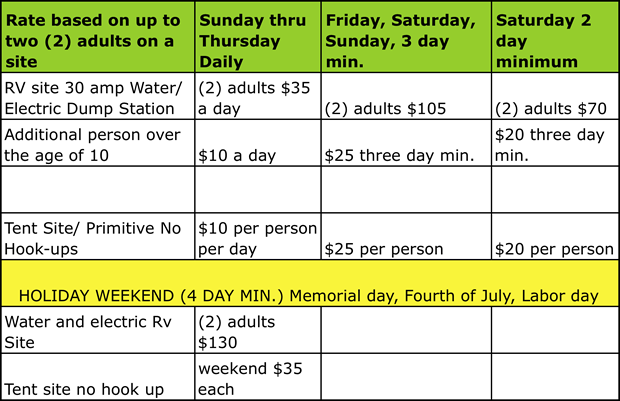 | Rate based on up to two (2) adults on a site | Sunday thru Thursday Daily | Friday, Saturday, Sunday, 3 day min. | Saturday 2 day minimum |
|---|---|---|---|
| RV site 30 amp Water/ Electric Dump Station | (2) adults $35 a day | (2) adults $105 | (2) adults $70 |
| Additional person over the age of 10 | $10 a day | $25 three day min. | $20 three day min. |
| | | | |
| Tent Site/ Primitive No Hook-ups | $10 per person per day | $25 per person | $20 per person |
| HOLIDAY WEEKEND (4 DAY MIN.) Memorial day, Fourth of July, Labor day | | | |
| Water and electric Rv Site | (2) adults $130 | | |
| Tent site no hook up | weekend $35 each | | |